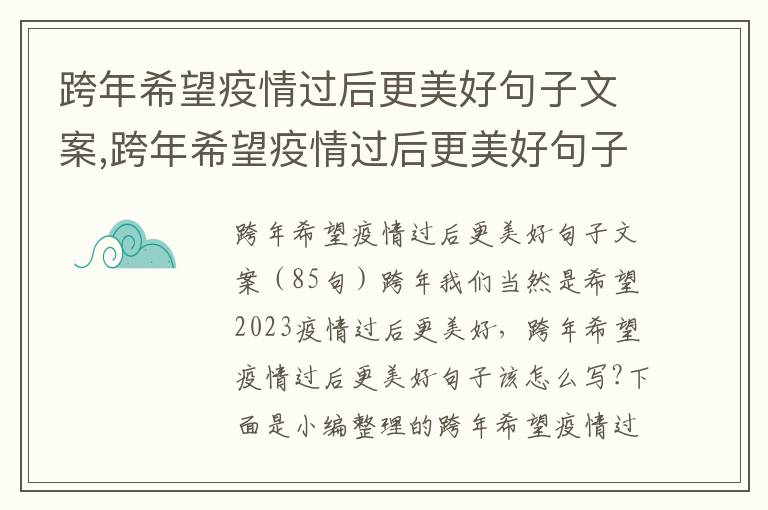 跨年希望疫情过后更美好句子文案,跨年希望疫情过后更美好句子

跨年希望疫情过后更美好句子文案（85句）跨年我们当然是希望2023疫情过后更美好，跨年希望疫情过后更美好句子该怎么写?下面是小编整理的跨年希望疫情过